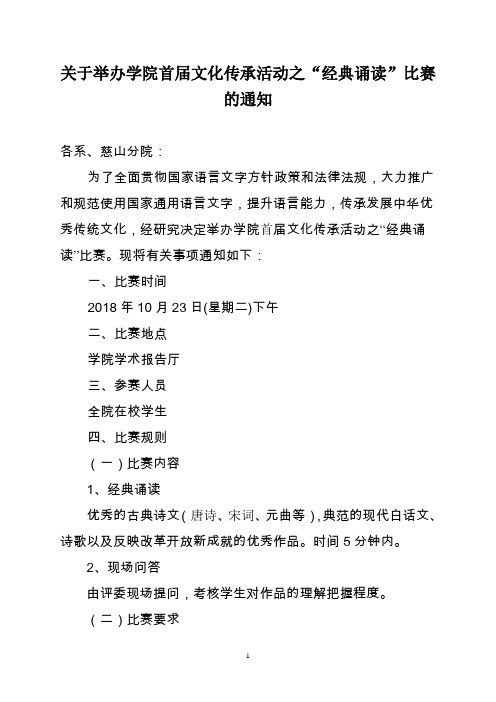 关于举办学院首届文化传承活动之“经典诵读”比赛的通知

各系、慈山分院：

为了全面贯彻国家语言文字方针政策和法律法规，大力推广和规范使用国家通用语言文字，提升语言能力，传承发展中华优秀传统文化，经研究决定举办学院首届文化传承活动之“经典诵读”比赛。现将有关事项通知如下：

一、比赛时间

2018 年 10 月 23 日(星期二)下午

二、比赛地点

学院学术报告厅

三、参赛人员

全院在校学生

四、比赛规则

（一）比赛内容

1、经典诵读

优秀的古典诗文（唐诗、宋词、元曲等），典范的现代白话文、诗歌以及反映改革开放新成就的优秀作品。时间 5 分钟内。

2、现场问答

由评委现场提问，考核学生对作品的理解把握程度。

（二）比赛要求

1